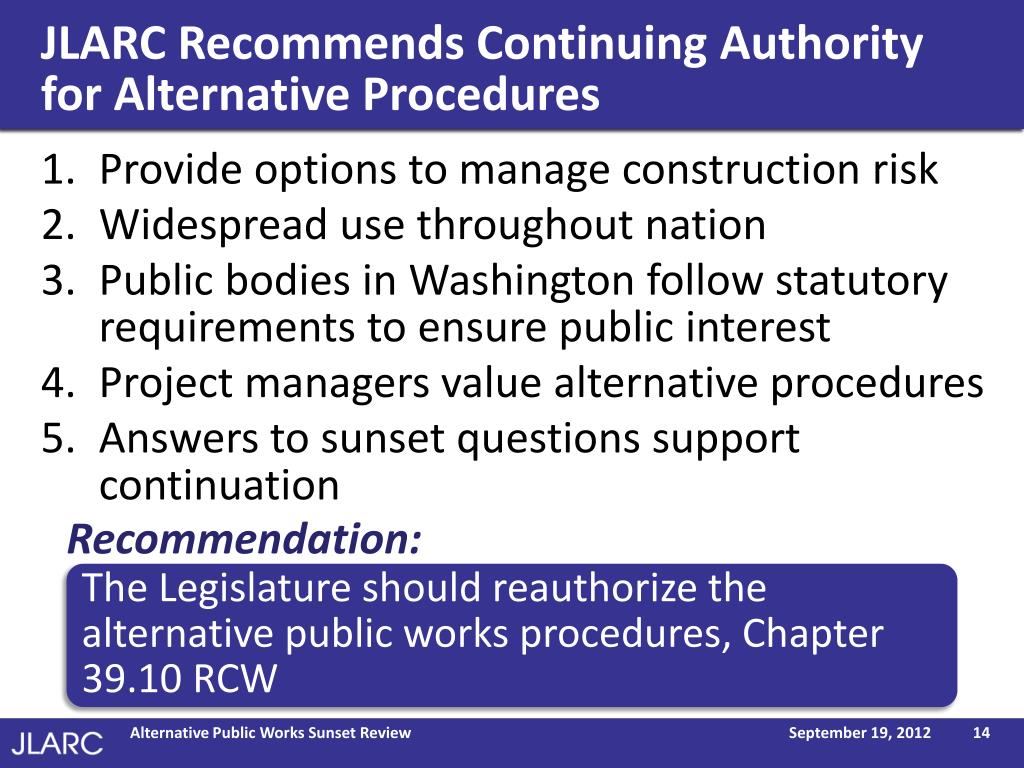 JLARC Recommends Continuing Authority for Alternative Procedures

1. Provide options to manage construction risk
2. Widespread use throughout nation
3. Public bodies in Washington follow statutory requirements to ensure public interest
4. Project managers value alternative procedures
5. Answers to sunset questions support continuation

Recommendation:

The Legislature should reauthorize the alternative public works procedures, Chapter 39.10 RCW

JLARC Alternative Public Works Sunset Review September 19, 2012 14